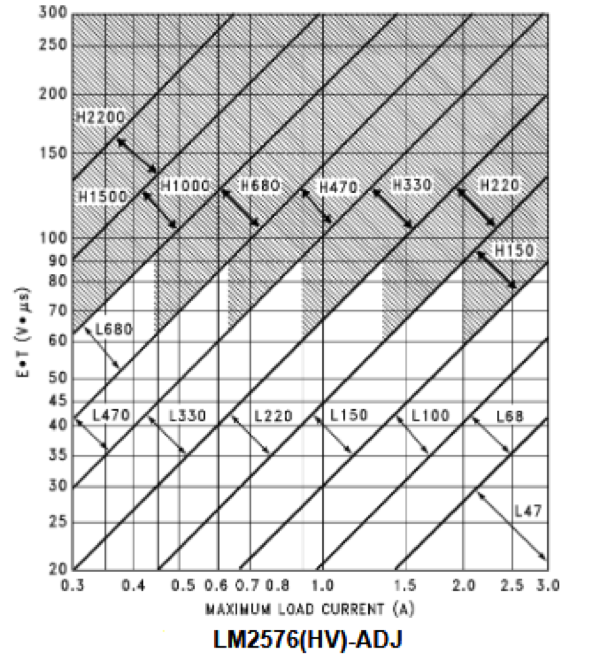 300
250
200
150
100
90
80
70
60
50
45
40
35
30
25
20

E•T (V•μs)

H2200
H1500
H1000
H680
H470
H330
H220
H150
L680
L470
L330
L220
L150
L100
L68
L47

0.3 0.4 0.5 0.6 0.7 0.8 1.0 1.5 2.0 2.5 3.0

MAXIMUM LOAD CURRENT (A)

LM2576(HV)-ADJ